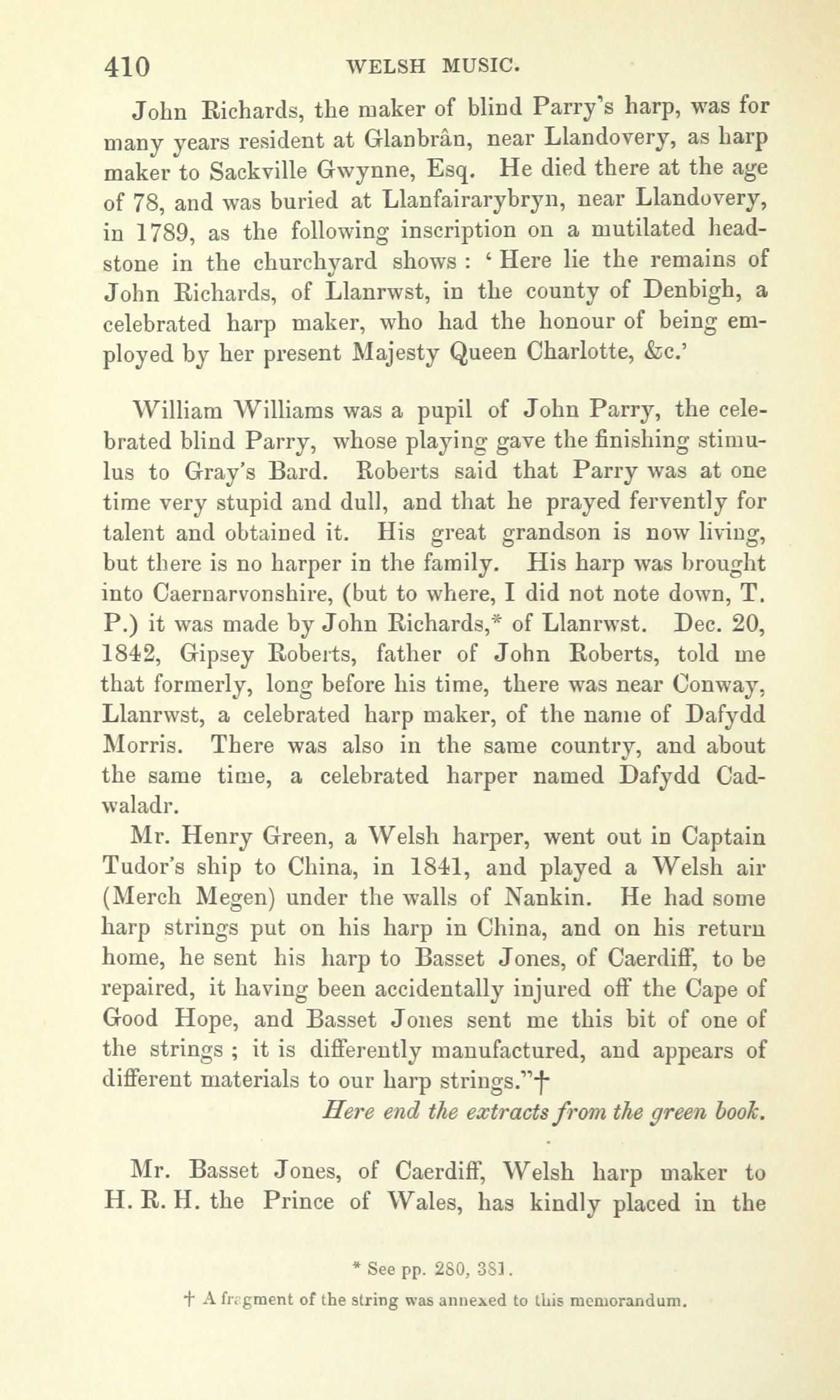 410 WELSH MUSIC.

John Richards, the maker of blind Parry's harp, was for many years resident at Glanbrân, near Llandovery, as harp maker to Sackville Gwynne, Esq. He died there at the age of 78, and was buried at Llanfairarybryn, near Llandovery, in 1789, as the following inscription on a mutilated headstone in the churchyard shows : ' Here lie the remains of John Richards, of Llanrwst, in the county of Denbigh, a celebrated harp maker, who had the honour of being employed by her present Majesty Queen Charlotte, &c.'

William Williams was a pupil of John Parry, the celebrated blind Parry, whose playing gave the finishing stimulus to Gray's Bard. Roberts said that Parry was at one time very stupid and dull, and that he prayed fervently for talent and obtained it. His great grandson is now living, but there is no harper in the family. His harp was brought into Caernarvonshire, (but to where, I did not note down, T. P.) it was made by John Richards,* of Llanrwst. Dec. 20, 1842, Gipsey Roberts, father of John Roberts, told me that formerly, long before his time, there was near Conway, Llanrwst, a celebrated harp maker, of the name of Dafydd Morris. There was also in the same country, and about the same time, a celebrated harper named Dafydd Cadwaladr.

Mr. Henry Green, a Welsh harper, went out in Captain Tudor's ship to China, in 1841, and played a Welsh air (Merch Megen) under the walls of Nankin. He had some harp strings put on his harp in China, and on his return home, he sent his harp to Basset Jones, of Caerdiff, to be repaired, it having been accidentally injured off the Cape of Good Hope, and Basset Jones sent me this bit of one of the strings ; it is differently manufactured, and appears of different materials to our harp strings."†

Here end the extracts from the green book.

Mr. Basset Jones, of Caerdiff, Welsh harp maker to H. R. H. the Prince of Wales, has kindly placed in the

* See pp. 280, 381.

† A fragment of the string was annexed to this memorandum.